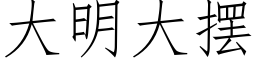 大明大摆